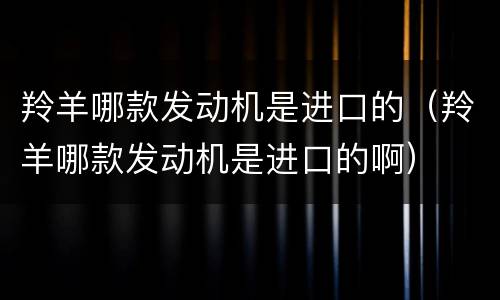 羚羊哪款发动机是进口的（羚羊哪款发动机是进口的啊）